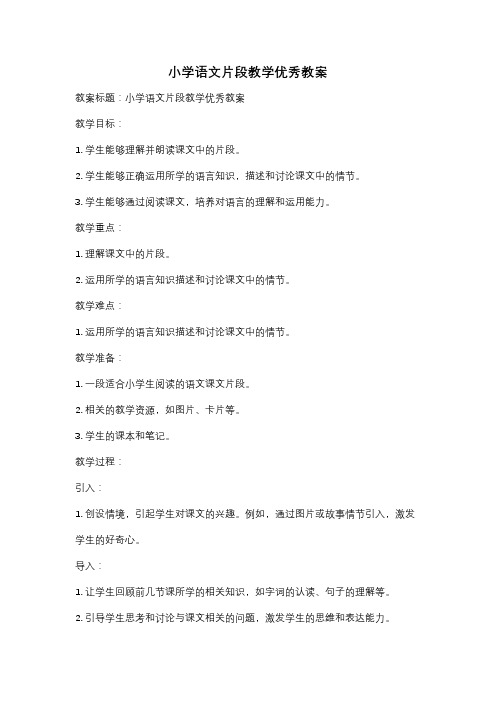 小学语文片段教学优秀教案

教案标题：小学语文片段教学优秀教案

教学目标：

1. 学生能够理解并朗读课文中的片段。

2. 学生能够正确运用所学的语言知识，描述和讨论课文中的情节。

3. 学生能够通过阅读课文，培养对语言的理解和运用能力。

教学重点：

1. 理解课文中的片段。

2. 运用所学的语言知识描述和讨论课文中的情节。

教学难点：

1. 运用所学的语言知识描述和讨论课文中的情节。

教学准备：

1. 一段适合小学生阅读的语文课文片段。

2. 相关的教学资源，如图片、卡片等。

3. 学生的课本和笔记。

教学过程：

引入：

1. 创设情境，引起学生对课文的兴趣。例如，通过图片或故事情节引入，激发学生的好奇心。

导入：

1. 让学生回顾前几节课所学的相关知识，如字词的认读、句子的理解等。

2. 引导学生思考和讨论与课文相关的问题，激发学生的思维和表达能力。